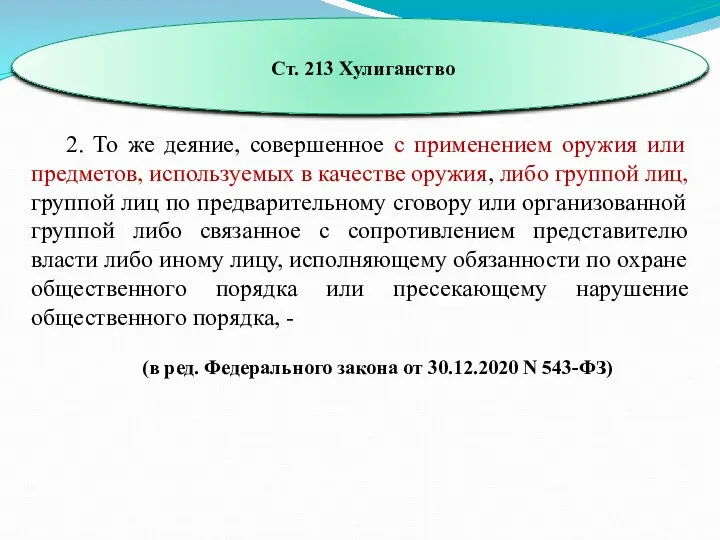 Ст. 213 Хулиганство

2. То же деяние, совершенное с применением оружия или предметов, используемых в качестве оружия, либо группой лиц, группой лиц по предварительному сговору или организованной группой либо связанное с сопротивлением представителю власти либо иному лицу, исполняющему обязанности по охране общественного порядка или пресекающему нарушение общественного порядка, -

(в ред. Федерального закона от 30.12.2020 N 543-ФЗ)